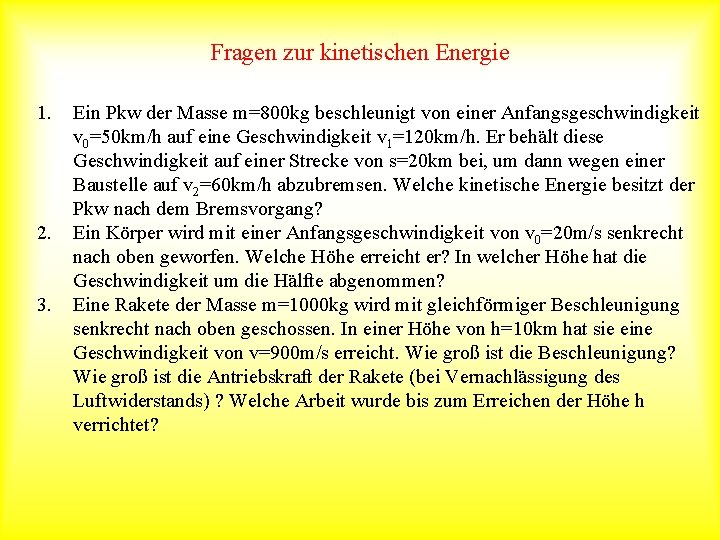 Fragen zur kinetischen Energie

1. Ein Pkw der Masse m=800kg beschleunigt von einer Anfangsgeschwindigkeit $v_0$=50km/h auf eine Geschwindigkeit $v_1$=120km/h. Er behält diese Geschwindigkeit auf einer Strecke von s=20km bei, um dann wegen einer Baustelle auf $v_2$=60km/h abzubremsen. Welche kinetische Energie besitzt der Pkw nach dem Bremsvorgang?
2. Ein Körper wird mit einer Anfangsgeschwindigkeit von $v_0$=20m/s senkrecht nach oben geworfen. Welche Höhe erreicht er? In welcher Höhe hat die Geschwindigkeit um die Hälfte abgenommen?
3. Eine Rakete der Masse m=1000kg wird mit gleichförmiger Beschleunigung senkrecht nach oben geschossen. In einer Höhe von h=10km hat sie eine Geschwindigkeit von v=900m/s erreicht. Wie groß ist die Beschleunigung? Wie groß ist die Antriebskraft der Rakete (bei Vernachlässigung des Luftwiderstands) ? Welche Arbeit wurde bis zum Erreichen der Höhe h verrichtet?